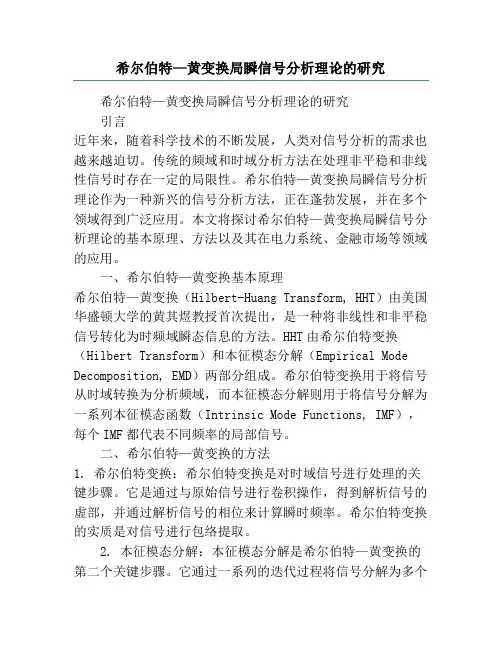 希尔伯特—黄变换局瞬信号分析理论的研究

希尔伯特—黄变换局瞬信号分析理论的研究

引言

近年来，随着科学技术的不断发展，人类对信号分析的需求也越来越迫切。传统的频域和时域分析方法在处理非平稳和非线性信号时存在一定的局限性。希尔伯特—黄变换局瞬信号分析理论作为一种新兴的信号分析方法，正在蓬勃发展，并在多个领域得到广泛应用。本文将探讨希尔伯特—黄变换局瞬信号分析理论的基本原理、方法以及其在电力系统、金融市场等领域的应用。

一、希尔伯特—黄变换基本原理

希尔伯特—黄变换（Hilbert-Huang Transform, HHT）由美国华盛顿大学的黄其煜教授首次提出，是一种将非线性和非平稳信号转化为时频域瞬态信息的方法。HHT 由希尔伯特变换（Hilbert Transform）和本征模态分解（Empirical Mode Decomposition, EMD）两部分组成。希尔伯特变换用于将信号从时域转换为分析频域，而本征模态分解则用于将信号分解为一系列本征模态函数（Intrinsic Mode Functions, IMF），每个 IMF 都代表不同频率的局部信号。

二、希尔伯特—黄变换的方法

1. 希尔伯特变换：希尔伯特变换是对时域信号进行处理的关键步骤。它是通过与原始信号进行卷积操作，得到解析信号的虚部，并通过解析信号的相位来计算瞬时频率。希尔伯特变换的实质是对信号进行包络提取。

2. 本征模态分解：本征模态分解是希尔伯特—黄变换的第二个关键步骤。它通过一系列的迭代过程将信号分解为多个